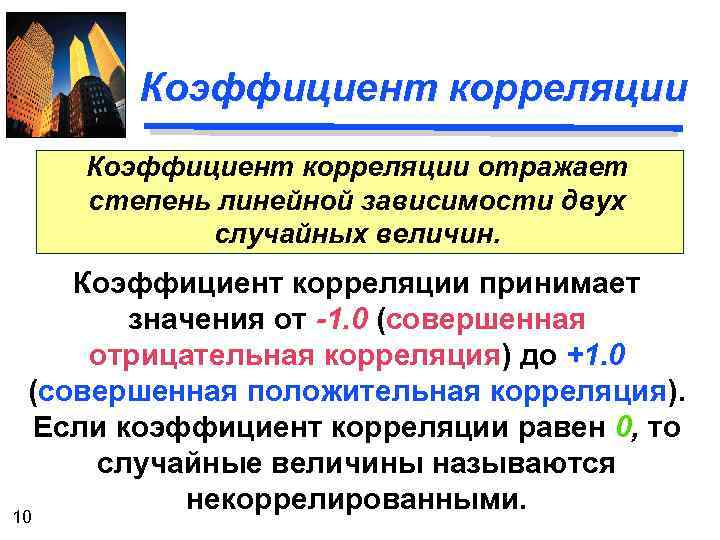 Коэффициент корреляции

Коэффициент корреляции отражает степень линейной зависимости двух случайных величин.

Коэффициент корреляции принимает значения от -1.0 (совершенная отрицательная корреляция) до +1.0 (совершенная положительная корреляция). Если коэффициент корреляции равен 0, то случайные величины называются некоррелированными.

10